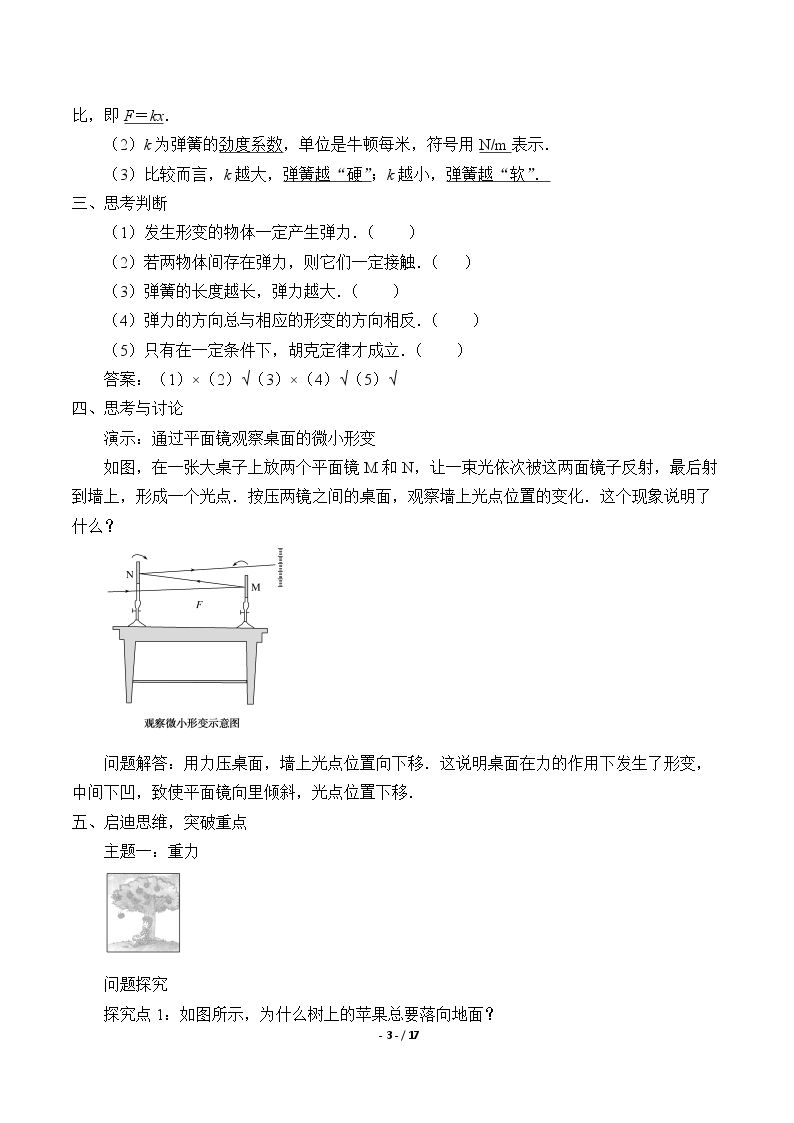 比，即$F=kx$.

（2）k为弹簧的劲度系数，单位是牛顿每米，符号用N/m表示.

（3）比较而言，k越大，弹簧越“硬”；k越小，弹簧越“软”.

三、思考判断

（1）发生形变的物体一定产生弹力.（ ）

（2）若两物体间存在弹力，则它们一定接触.（ ）

（3）弹簧的长度越长，弹力越大.（ ）

（4）弹力的方向总与相应的形变的方向相反.（ ）

（5）只有在一定条件下，胡克定律才成立.（ ）

答案：（1）×（2）√（3）×（4）√（5）√

四、思考与讨论

演示：通过平面镜观察桌面的微小形变

如图，在一张大桌子上放两个平面镜M和N，让一束光依次被这两面镜子反射，最后射到墙上，形成一个光点．按压两镜之间的桌面，观察墙上光点位置的变化．这个现象说明了什么？

N
M
F

观察微小形变示意图

问题解答：用力压桌面，墙上光点位置向下移．这说明桌面在力的作用下发生了形变，中间下凹，致使平面镜向里倾斜，光点位置下移.

五、启迪思维，突破重点

主题一：重力

问题探究

探究点1：如图所示，为什么树上的苹果总要落向地面？

- 3 - / 17